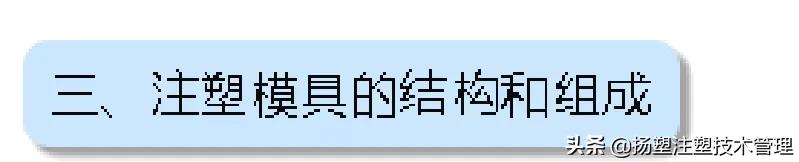 三、注塑模具的结构和组成

头条 @扬塑注塑技术管理